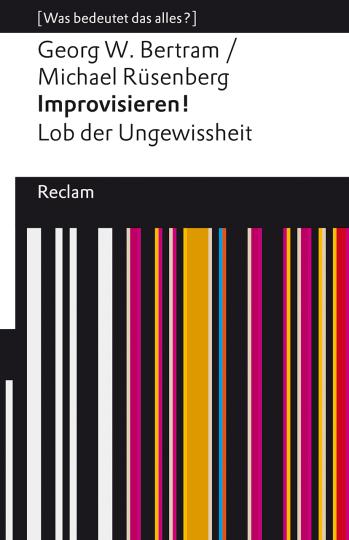 [Was bedeutet das alles?]

Georg W. Bertram / Michael Rüsenberg
Improvisieren!
Lob der Ungewissheit

Reclam